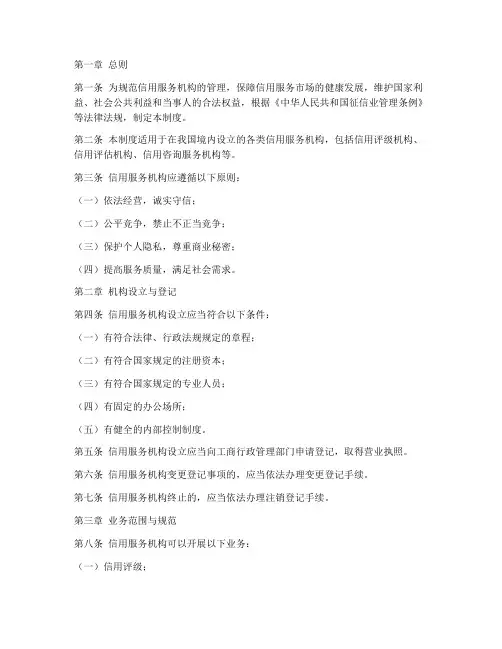 第一章 总则

第一条 为规范信用服务机构的管理，保障信用服务市场的健康发展，维护国家利益、社会公共利益和当事人的合法权益，根据《中华人民共和国征信业管理条例》等法律法规，制定本制度。

第二条 本制度适用于在我国境内设立的各类信用服务机构，包括信用评级机构、信用评估机构、信用咨询服务机构等。

第三条 信用服务机构应遵循以下原则：

（一）依法经营，诚实守信；

（二）公平竞争，禁止不正当竞争；

（三）保护个人隐私，尊重商业秘密；

（四）提高服务质量，满足社会需求。

第二章 机构设立与登记

第四条 信用服务机构设立应当符合以下条件：

（一）有符合法律、行政法规规定的章程；

（二）有符合国家规定的注册资本；

（三）有符合国家规定的专业人员；

（四）有固定的办公场所；

（五）有健全的内部控制制度。

第五条 信用服务机构设立应当向工商行政管理部门申请登记，取得营业执照。

第六条 信用服务机构变更登记事项的，应当依法办理变更登记手续。

第七条 信用服务机构终止的，应当依法办理注销登记手续。

第三章 业务范围与规范

第八条 信用服务机构可以开展以下业务：

（一）信用评级；